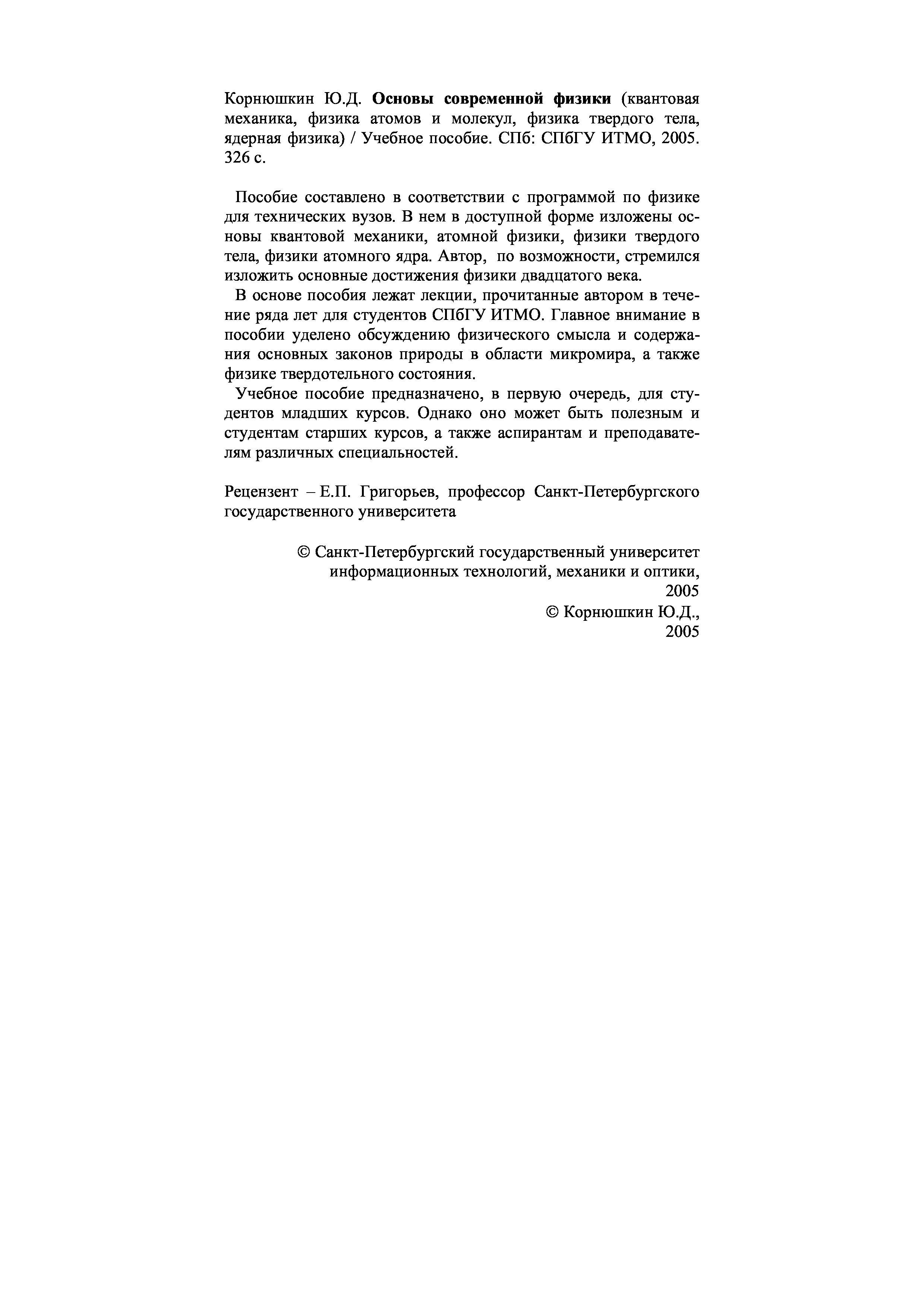 Корнюшкин Ю.Д. Основы современной физики (квантовая механика, физика атомов и молекул, физика твердого тела, ядерная физика) / Учебное пособие. СПб: СПбГУ ИТМО, 2005. 326 с.

Пособие составлено в соответствии с программой по физике для технических вузов. В нем в доступной форме изложены основы квантовой механики, атомной физики, физики твердого тела, физики атомного ядра. Автор, по возможности, стремился изложить основные достижения физики двадцатого века.

В основе пособия лежат лекции, прочитанные автором в течение ряда лет для студентов СПбГУ ИТМО. Главное внимание в пособии уделено обсуждению физического смысла и содержания основных законов природы в области микромира, а также физике твердотельного состояния.

Учебное пособие предназначено, в первую очередь, для студентов младших курсов. Однако оно может быть полезным и студентам старших курсов, а также аспирантам и преподавателям различных специальностей.

Рецензент – Е.П. Григорьев, профессор Санкт-Петербургского государственного университета

© Санкт-Петербургский государственный университет информационных технологий, механики и оптики, 2005
© Корнюшкин Ю.Д., 2005